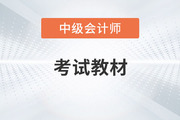 中级会计师

考试教材